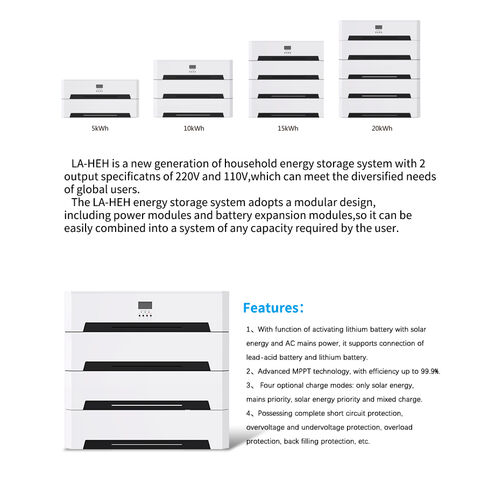 5kWh

10kWh

15kWh

20kWh

LA-HEH is a new generation of household energy storage system with 2 output specificatns of 220V and 110V,which can meet the diversified needs of global users.

The LA-HEH energy storage system adopts a modular design, including power modules and battery expansion modules,so it can be easily combined into a system of any capacity required by the user.

Features:

1、With function of activating lithium battery with solar energy and AC mains power, it supports connection of lead-acid battery and lithium battery.

2、Advanced MPPT technology, with efficiency up to 99.9%.

3、 Four optional charge modes: only solar energy, mains priority, solar energy priority and mixed charge.

4、Possessing complete short circuit protection, overvoltage and undervoltage protection, overload protection, back filling protection, etc.